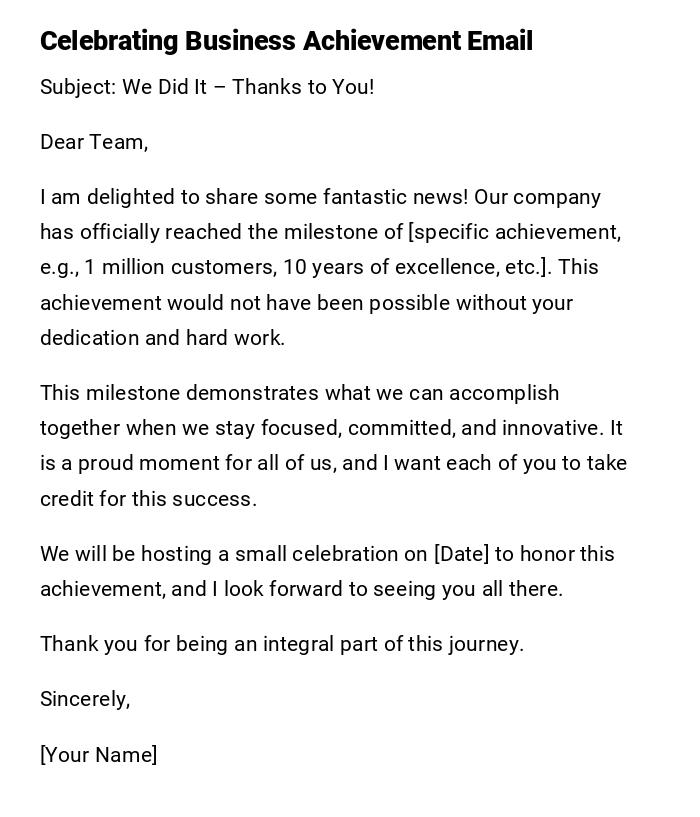 Celebrating Business Achievement Email

Subject: We Did It – Thanks to You!

Dear Team,

I am delighted to share some fantastic news! Our company has officially reached the milestone of [specific achievement, e.g., 1 million customers, 10 years of excellence, etc.]. This achievement would not have been possible without your dedication and hard work.

This milestone demonstrates what we can accomplish together when we stay focused, committed, and innovative. It is a proud moment for all of us, and I want each of you to take credit for this success.

We will be hosting a small celebration on [Date] to honor this achievement, and I look forward to seeing you all there.

Thank you for being an integral part of this journey.

Sincerely,

[Your Name]